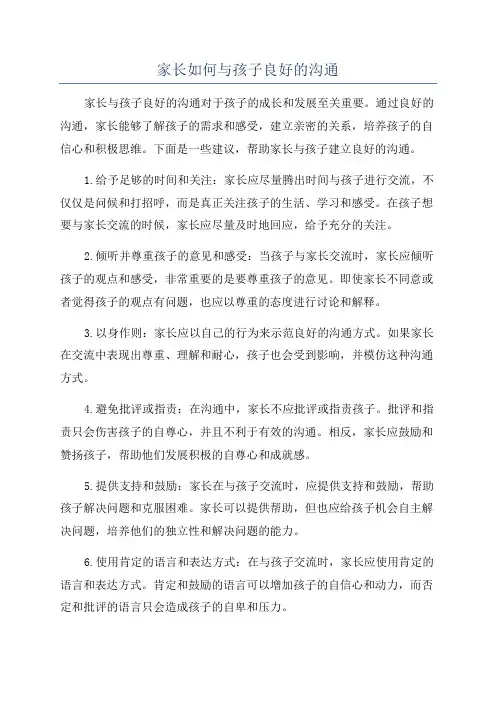 家长如何与孩子良好的沟通

家长与孩子良好的沟通对于孩子的成长和发展至关重要。通过良好的沟通，家长能够了解孩子的需求和感受，建立亲密的关系，培养孩子的自信心和积极思维。下面是一些建议，帮助家长与孩子建立良好的沟通。

1.给予足够的时间和关注：家长应尽量腾出时间与孩子进行交流，不仅仅是问候和打招呼，而是真正关注孩子的生活、学习和感受。在孩子想要与家长交流的时候，家长应尽量及时地回应，给予充分的关注。

2.倾听并尊重孩子的意见和感受：当孩子与家长交流时，家长应倾听孩子的观点和感受，非常重要的是要尊重孩子的意见。即使家长不同意或者觉得孩子的观点有问题，也应以尊重的态度进行讨论和解释。

3.以身作则：家长应以自己的行为来示范良好的沟通方式。如果家长在交流中表现出尊重、理解和耐心，孩子也会受到影响，并模仿这种沟通方式。

4.避免批评或指责：在沟通中，家长不应批评或指责孩子。批评和指责只会伤害孩子的自尊心，并且不利于有效的沟通。相反，家长应鼓励和赞扬孩子，帮助他们发展积极的自尊心和成就感。

5.提供支持和鼓励：家长在与孩子交流时，应提供支持和鼓励，帮助孩子解决问题和克服困难。家长可以提供帮助，但也应给孩子机会自主解决问题，培养他们的独立性和解决问题的能力。

6.使用肯定的语言和表达方式：在与孩子交流时，家长应使用肯定的语言和表达方式。肯定和鼓励的语言可以增加孩子的自信心和动力，而否定和批评的语言只会造成孩子的自卑和压力。